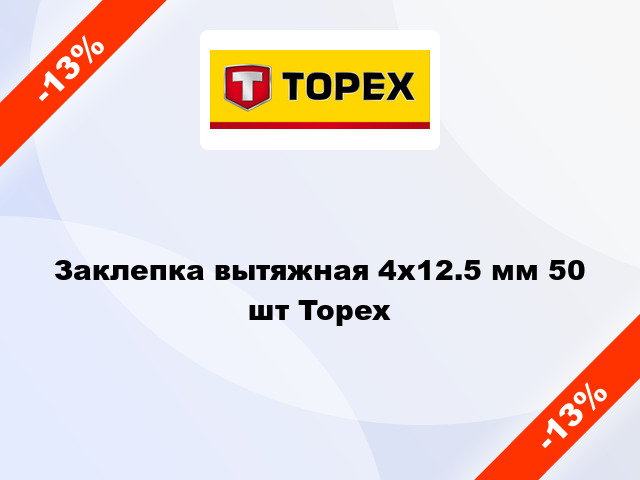 -13%

TOPEX

Заклепка вытяжная 4x12.5 мм 50 шт Topex

-13%